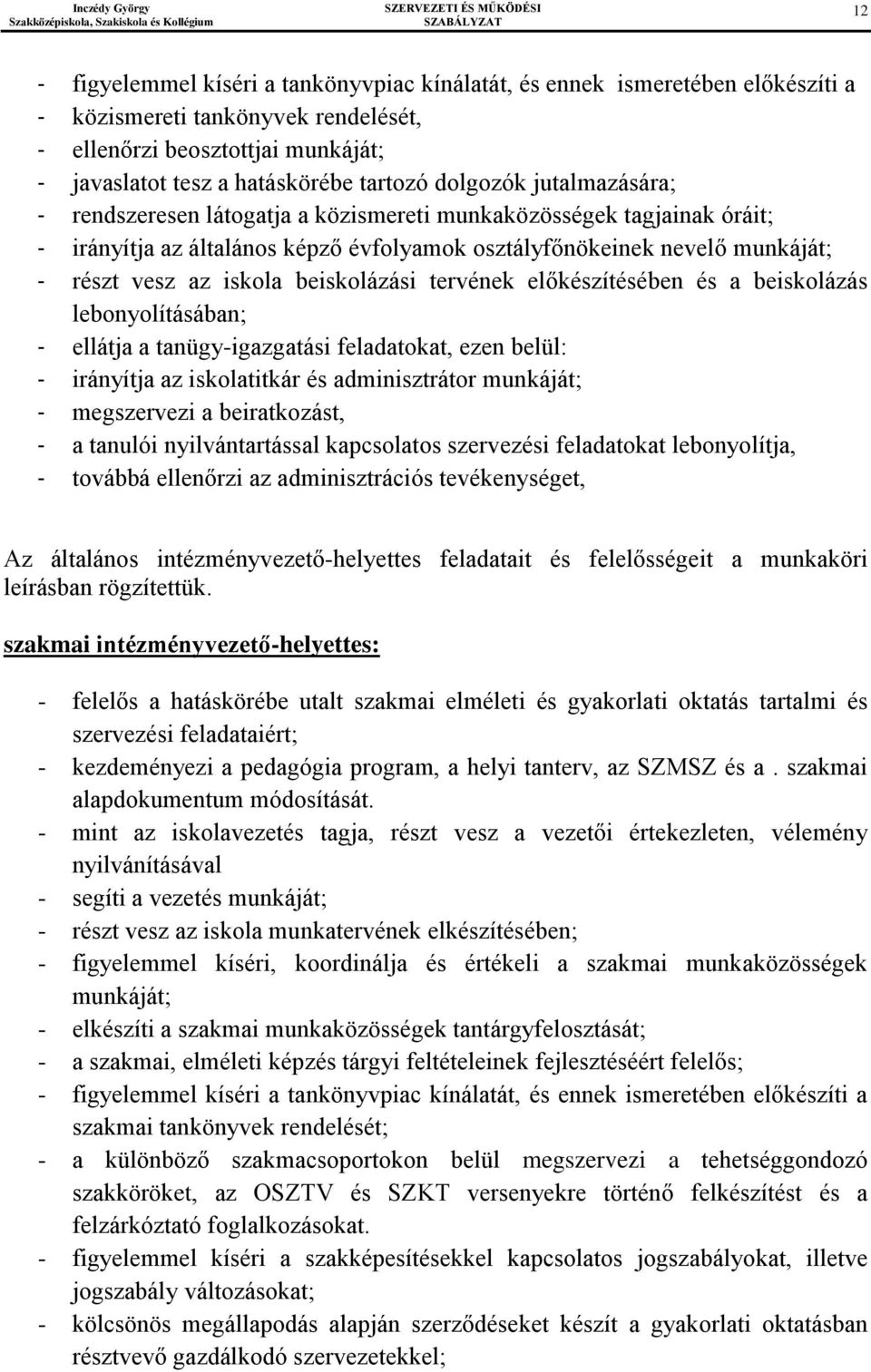 Inczédy György Szakközépiskola, Szakiskola és Kollégium
SZERVEZETI ÉS MŰKÖDÉSI SZABÁLYZAT
12

- figyelemmel kíséri a tankönyvpiac kínálatát, és ennek ismeretében előkészíti a
- közismereti tankönyvek rendelését,
- ellenőrzi beosztottjai munkáját;
- javaslatot tesz a hatáskörébe tartozó dolgozók jutalmazására;
- rendszeresen látogatja a közismereti munkaközösségek tagjainak óráit;
- irányítja az általános képző évfolyamok osztályfőnökeinek nevelő munkáját;
- részt vesz az iskola beiskolázási tervének előkészítésében és a beiskolázás lebonyolításában;
- ellátja a tanügy-igazgatási feladatokat, ezen belül:
- irányítja az iskolatitkár és adminisztrátor munkáját;
- megszervezi a beiratkozást,
- a tanulói nyilvántartással kapcsolatos szervezési feladatokat lebonyolítja,
- továbbá ellenőrzi az adminisztrációs tevékenységet,

Az általános intézményvezető-helyettes feladatait és felelősségeit a munkaköri leírásban rögzítettük.

szakmai intézményvezető-helyettes:

- felelős a hatáskörébe utalt szakmai elméleti és gyakorlati oktatás tartalmi és szervezési feladataiért;
- kezdeményezi a pedagógia program, a helyi tanterv, az SZMSZ és a . szakmai alapdokumentum módosítását.
- mint az iskolavezetés tagja, részt vesz a vezetői értekezleten, vélemény nyilvánításával
- segíti a vezetés munkáját;
- részt vesz az iskola munkatervének elkészítésében;
- figyelemmel kíséri, koordinálja és értékeli a szakmai munkaközösségek munkáját;
- elkészíti a szakmai munkaközösségek tantárgyfelosztását;
- a szakmai, elméleti képzés tárgyi feltételeinek fejlesztéséért felelős;
- figyelemmel kíséri a tankönyvpiac kínálatát, és ennek ismeretében előkészíti a szakmai tankönyvek rendelését;
- a különböző szakmacsoportokon belül megszervezi a tehetséggondozó szakköröket, az OSZTV és SZKT versenyekre történő felkészítést és a felzárkóztató foglalkozásokat.
- figyelemmel kíséri a szakképesítésekkel kapcsolatos jogszabályokat, illetve jogszabály változásokat;
- kölcsönös megállapodás alapján szerződéseket készít a gyakorlati oktatásban résztvevő gazdálkodó szervezetekkel;